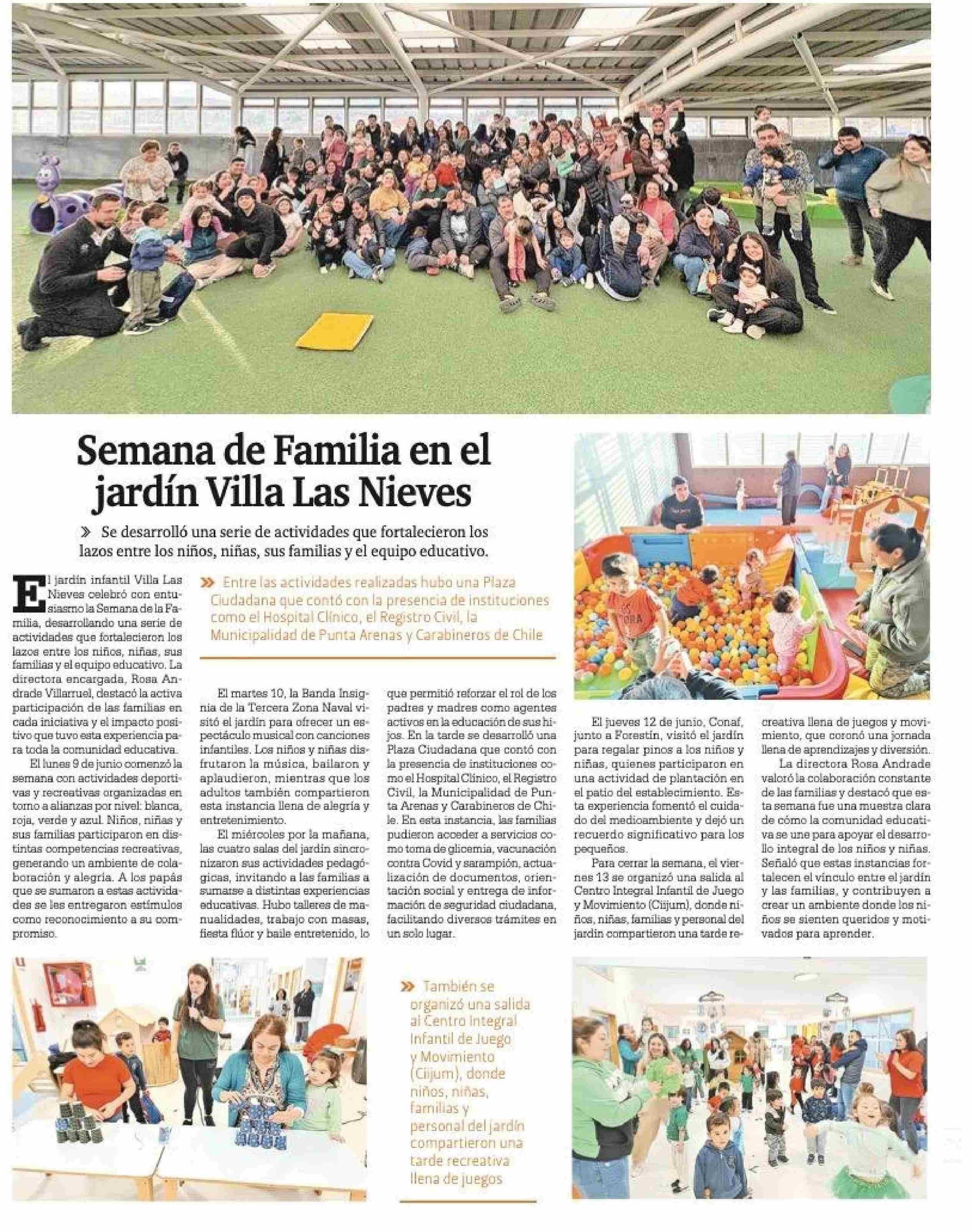 Semana de Familia en el jardín Villa Las Nieves

Se desarrolló una serie de actividades que fortalecieron los lazos entre los niños, niñas, sus familias y el equipo educativo.

El jardín infantil Villa Las Nieves celebró con entusiasmo la Semana de la Familia, desarrollando una serie de actividades que fortalecieron los lazos entre los niños, niñas, sus familias y el equipo educativo. La directora encargada, Rosa Andrade Villarruel, destacó la activa participación de las familias en cada iniciativa y el impacto positivo que tuvo esta experiencia para toda la comunidad educativa.

El lunes 9 de junio comenzó la semana con actividades deportivas y recreativas organizadas en torno a alianzas por nivel: blanca, roja, verde y azul. Niños, niñas y sus familias participaron en distintas competencias recreativas, generando un ambiente de colaboración y alegría. A los papás que se sumaron a estas actividades se les entregaron estímulos como reconocimiento a su compromiso.

Entre las actividades realizadas hubo una Plaza Ciudadana que contó con la presencia de instituciones como el Hospital Clínico, el Registro Civil, la Municipalidad de Punta Arenas y Carabineros de Chile

El martes 10, la Banda Insignia de la Tercera Zona Naval visitó el jardín para ofrecer un espectáculo musical con canciones infantiles. Los niños y niñas disfrutaron la música, bailaron y aplaudieron, mientras que los adultos también compartieron esta instancia llena de alegría y entretenimiento.

El miércoles por la mañana, las cuatro salas del jardín sincronizaron sus actividades pedagógicas, invitando a las familias a sumarse a distintas experiencias educativas. Hubo talleres de manualidades, trabajo con masas, fiesta flúor y baile entretenido, lo que permitió reforzar el rol de los padres y madres como agentes activos en la educación de sus hijos. En la tarde se desarrolló una Plaza Ciudadana que contó con la presencia de instituciones como el Hospital Clínico, el Registro Civil, la Municipalidad de Punta Arenas y Carabineros de Chile. En esta instancia, las familias pudieron acceder a servicios como toma de glicemia, vacunación contra Covid y sarampión, actualización de documentos, orientación social y entrega de información de seguridad ciudadana, facilitando diversos trámites en un solo lugar.

El jueves 12 de junio, Conaf, junto a Forestín, visitó el jardín para regalar pinos a los niños y niñas, quienes participaron en una actividad de plantación en el patio del establecimiento. Esta experiencia fomentó el cuidado del medioambiente y dejó un recuerdo significativo para los pequeños.

Para cerrar la semana, el viernes 13 se organizó una salida al Centro Integral Infantil de Juego y Movimiento (Ciijum), donde niños, niñas, familias y personal del jardín compartieron una tarde recreativa llena de juegos y movimiento, que coronó una jornada llena de aprendizajes y diversión.

La directora Rosa Andrade valoró la colaboración constante de las familias y destacó que esta semana fue una muestra clara de cómo la comunidad educativa se une para apoyar el desarrollo integral de los niños y niñas. Señaló que estas instancias fortalecen el vínculo entre el jardín y las familias, y contribuyen a crear un ambiente donde los niños se sienten queridos y motivados para aprender.

También se organizó una salida al Centro Integral Infantil de Juego y Movimiento (Ciijum), donde niños, niñas, familias y personal del jardín compartieron una tarde recreativa llena de juegos